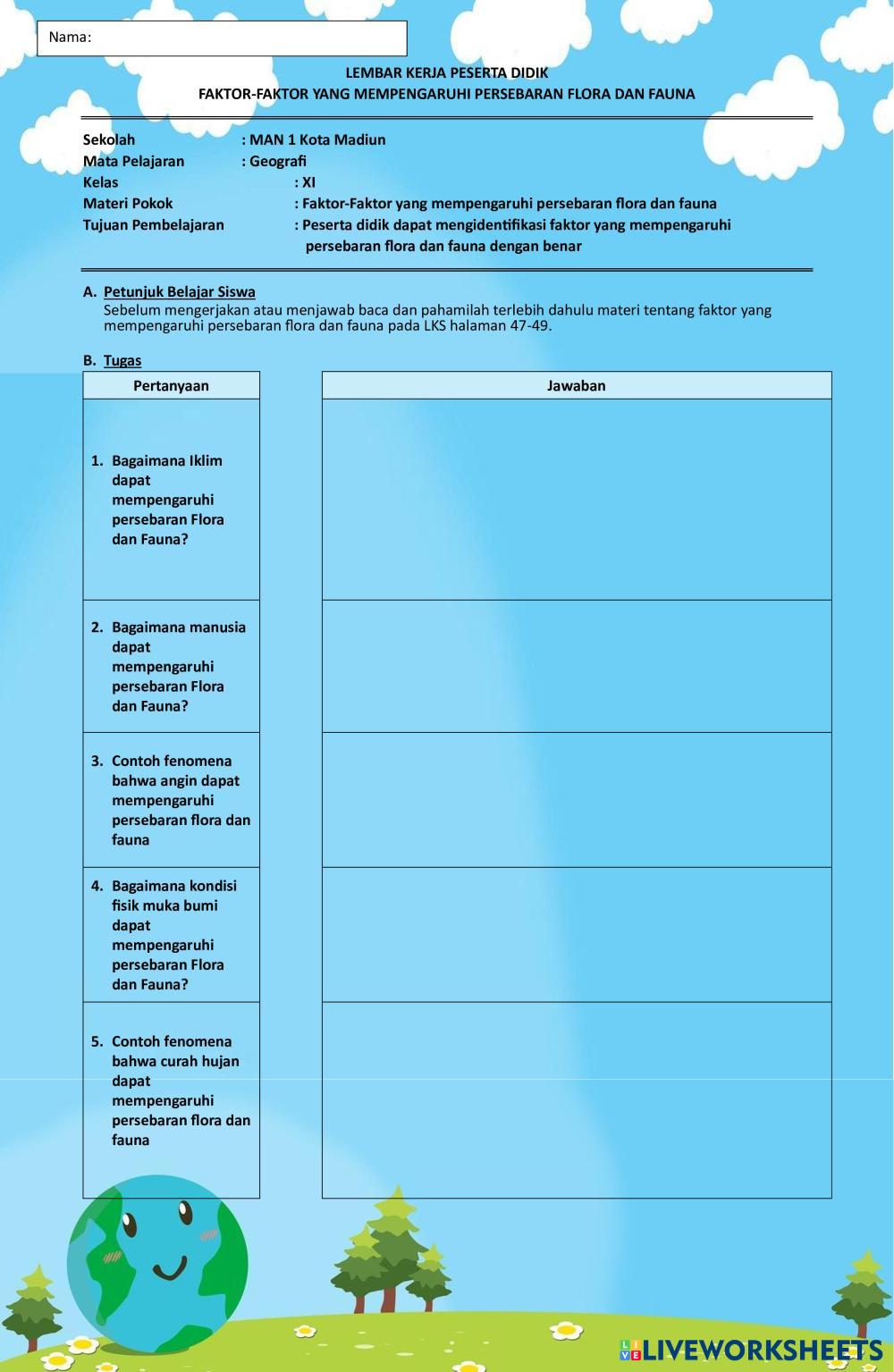 Nama:

LEMBAR KERJA PESERTA DIDIK
FAKTOR-FAKTOR YANG MEMPENGARUHI PERSEBARAN FLORA DAN FAUNA

Sekolah : MAN 1 Kota Madiun
Mata Pelajaran : Geografi
Kelas : XI
Materi Pokok : Faktor-Faktor yang mempengaruhi persebaran flora dan fauna
Tujuan Pembelajaran : Peserta didik dapat mengidentifikasi faktor yang mempengaruhi persebaran flora dan fauna dengan benar

A. Petunjuk Belajar Siswa
Sebelum mengerjakan atau menjawab baca dan pahamilah terlebih dahulu materi tentang faktor yang mempengaruhi persebaran flora dan fauna pada LKS halaman 47-49.

B. Tugas

| Pertanyaan | Jawaban |
|---|---|
| 1. Bagaimana Iklim dapat mempengaruhi persebaran Flora dan Fauna? | |
| 2. Bagaimana manusia dapat mempengaruhi persebaran Flora dan Fauna? | |
| 3. Contoh fenomena bahwa angin dapat mempengaruhi persebaran flora dan fauna | |
| 4. Bagaimana kondisi fisik muka bumi dapat mempengaruhi persebaran Flora dan Fauna? | |
| 5. Contoh fenomena bahwa curah hujan dapat mempengaruhi persebaran flora dan fauna | |

LIVEWORKSHEETS